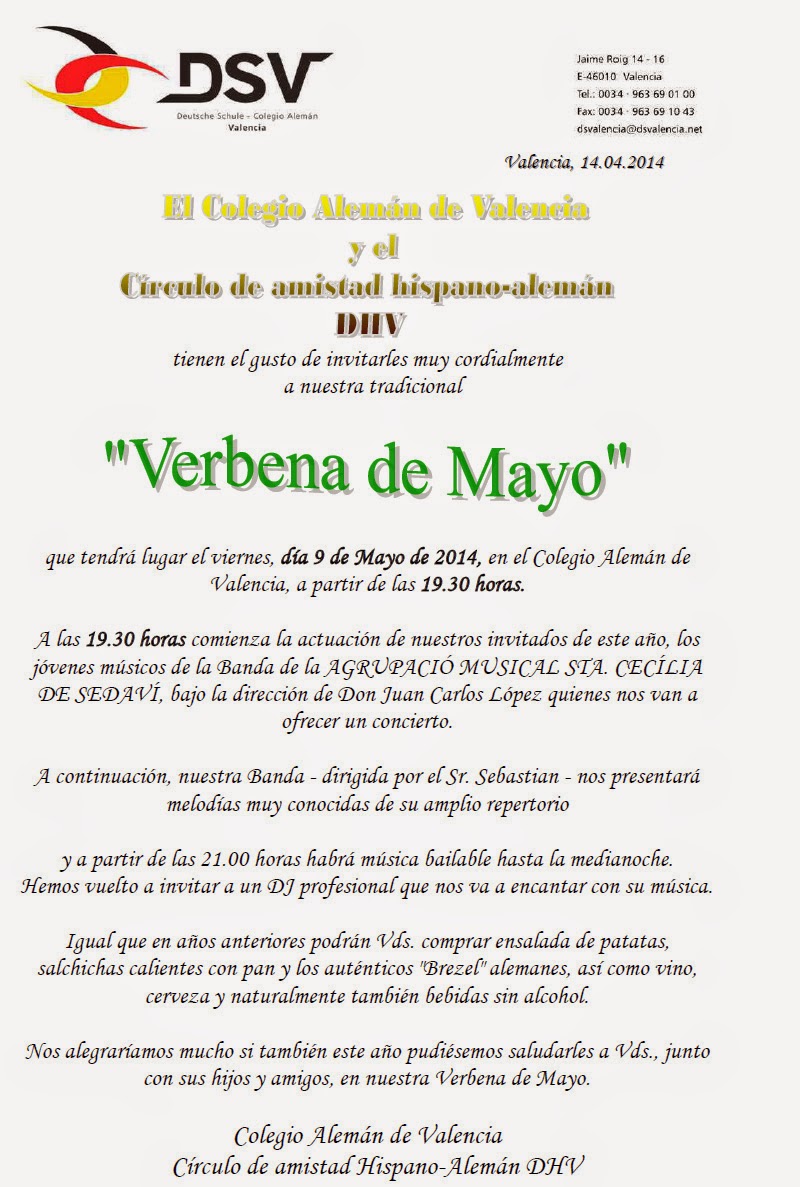 DSV
Deutsche Schule - Colegio Alemán
Valencia

Jaime Roig 14 - 16
E-46010 Valencia
Tel.: 0034 · 963 69 01 00
Fax: 0034 · 963 69 10 43
dsvalencia@dsvalencia.net

Valencia, 14.04.2014

El Colegio Alemán de Valencia
y el
Círculo de amistad hispano-alemán
DHV
tienen el gusto de invitarles muy cordialmente a nuestra tradicional

"Verbena de Mayo"

que tendrá lugar el viernes, día 9 de Mayo de 2014, en el Colegio Alemán de Valencia, a partir de las 19.30 horas.

A las 19.30 horas comienza la actuación de nuestros invitados de este año, los jóvenes músicos de la Banda de la AGRUPACIÓ MUSICAL STA. CECÍLIA DE SEDAVÍ, bajo la dirección de Don Juan Carlos López quienes nos van a ofrecer un concierto.

A continuación, nuestra Banda - dirigida por el Sr. Sebastian - nos presentará melodías muy conocidas de su amplio repertorio

y a partir de las 21.00 horas habrá música bailable hasta la medianoche. Hemos vuelto a invitar a un DJ profesional que nos va a encantar con su música.

Igual que en años anteriores podrán Vds. comprar ensalada de patatas, salchichas calientes con pan y los auténticos "Brezel" alemanes, así como vino, cerveza y naturalmente también bebidas sin alcohol.

Nos alegraríamos mucho si también este año pudiésemos saludarles a Vds., junto con sus hijos y amigos, en nuestra Verbena de Mayo.

Colegio Alemán de Valencia
Círculo de amistad Hispano-Alemán DHV